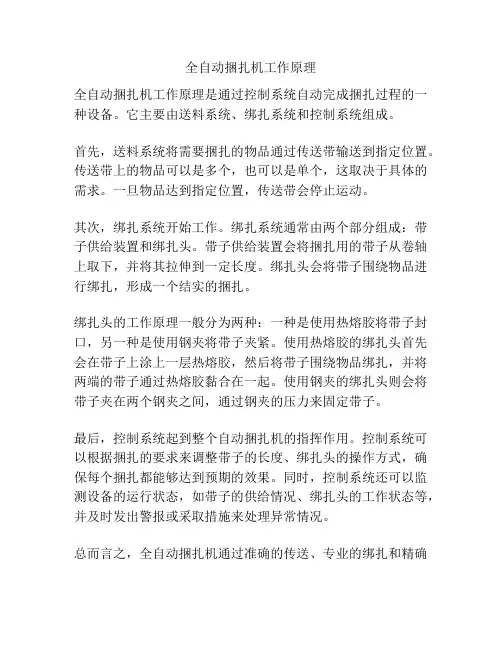 全自动捆扎机工作原理

全自动捆扎机工作原理是通过控制系统自动完成捆扎过程的一种设备。它主要由送料系统、绑扎系统和控制系统组成。

首先，送料系统将需要捆扎的物品通过传送带输送到指定位置。传送带上的物品可以是多个，也可以是单个，这取决于具体的需求。一旦物品达到指定位置，传送带会停止运动。

其次，绑扎系统开始工作。绑扎系统通常由两个部分组成：带子供给装置和绑扎头。带子供给装置会将捆扎用的带子从卷轴上取下，并将其拉伸到一定长度。绑扎头会将带子围绕物品进行绑扎，形成一个结实的捆扎。

绑扎头的工作原理一般分为两种：一种是使用热熔胶将带子封口，另一种是使用钢夹将带子夹紧。使用热熔胶的绑扎头首先会在带子上涂上一层热熔胶，然后将带子围绕物品绑扎，并将两端的带子通过热熔胶黏合在一起。使用钢夹的绑扎头则会将带子夹在两个钢夹之间，通过钢夹的压力来固定带子。

最后，控制系统起到整个自动捆扎机的指挥作用。控制系统可以根据捆扎的要求来调整带子的长度、绑扎头的操作方式，确保每个捆扎都能够达到预期的效果。同时，控制系统还可以监测设备的运行状态，如带子的供给情况、绑扎头的工作状态等，并及时发出警报或采取措施来处理异常情况。

总而言之，全自动捆扎机通过准确的传送、专业的绑扎和精确